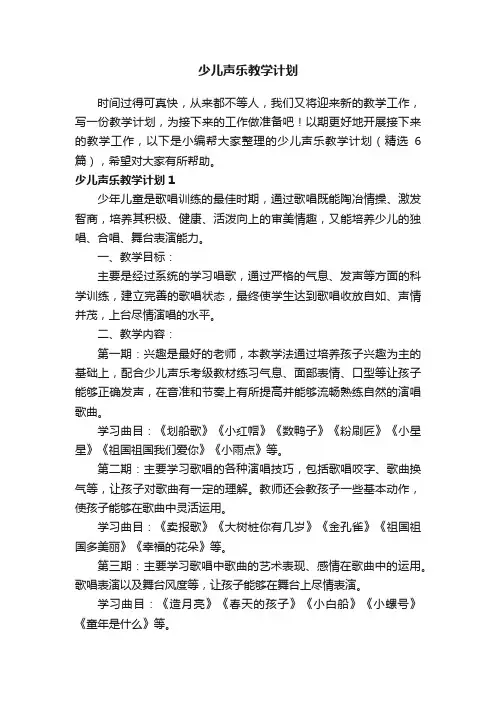 少儿声乐教学计划

时间过得可真快，从来都不等人，我们又将迎来新的教学工作，写一份教学计划，为接下来的工作做准备吧！以期更好地开展接下来的教学工作，以下是小编帮大家整理的少儿声乐教学计划（精选 6 篇），希望对大家有所帮助。

少儿声乐教学计划 1

少年儿童是歌唱训练的最佳时期，通过歌唱既能陶冶情操、激发智商，培养其积极、健康、活泼向上的审美情趣，又能培养少儿的独唱、合唱、舞台表演能力。

一、教学目标：

主要是经过系统的学习唱歌，通过严格的气息、发声等方面的科学训练，建立完善的歌唱状态，最终使学生达到歌唱收放自如、声情并茂，上台尽情演唱的水平。

二、教学内容：

第一期：兴趣是最好的老师，本教学法通过培养孩子兴趣为主的基础上，配合少儿声乐考级教材练习气息、面部表情、口型等让孩子能够正确发声，在音准和节奏上有所提高并能够流畅熟练自然的演唱歌曲。

学习曲目：《划船歌》《小红帽》《数鸭子》《粉刷匠》《小星星》《祖国祖国我们爱你》《小雨点》等。

第二期：主要学习歌唱的各种演唱技巧，包括歌唱咬字、歌曲换气等，让孩子对歌曲有一定的理解。教师还会教孩子一些基本动作，使孩子能够在歌曲中灵活运用。

学习曲目：《卖报歌》《大树桩你有几岁》《金孔雀》《祖国祖国多美丽》《幸福的花朵》等。

第三期：主要学习歌唱中歌曲的艺术表现、感情在歌曲中的运用。歌唱表演以及舞台风度等，让孩子能够在舞台上尽情表演。

学习曲目：《造月亮》《春天的孩子》《小白船》《小螺号》《童年是什么》等。